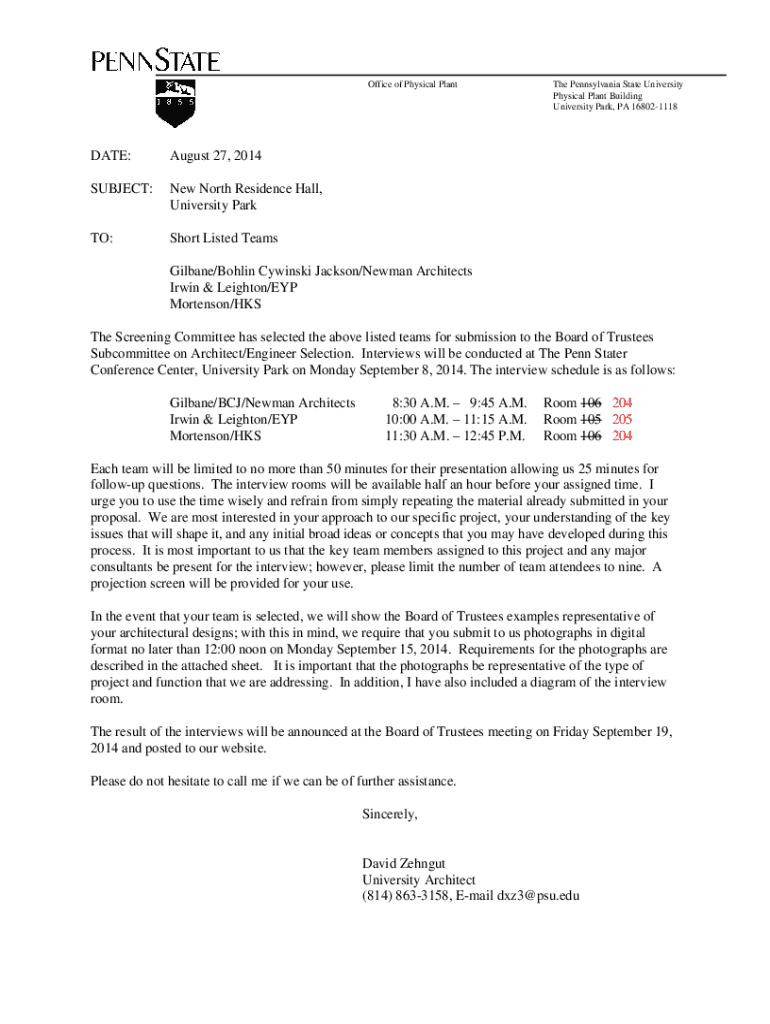 PENNSTATE

1 8 5 5

Office of Physical Plant

The Pennsylvania State University
Physical Plant Building
University Park, PA 16802-1118

DATE: August 27, 2014

SUBJECT: New North Residence Hall, University Park

TO: Short Listed Teams

Gilbane/Bohlin Cywinski Jackson/Newman Architects
Irwin & Leighton/EYP
Mortenson/HKS

The Screening Committee has selected the above listed teams for submission to the Board of Trustees Subcommittee on Architect/Engineer Selection. Interviews will be conducted at The Penn Stater Conference Center, University Park on Monday September 8, 2014. The interview schedule is as follows:

| Gilbane/BCJ/Newman Architects | 8:30 A.M. – 9:45 A.M. | Room ~~106~~ 204 |
|---|---|---|
| Irwin & Leighton/EYP | 10:00 A.M. – 11:15 A.M. | Room ~~105~~ 205 |
| Mortenson/HKS | 11:30 A.M. – 12:45 P.M. | Room ~~106~~ 204 |

Each team will be limited to no more than 50 minutes for their presentation allowing us 25 minutes for follow-up questions. The interview rooms will be available half an hour before your assigned time. I urge you to use the time wisely and refrain from simply repeating the material already submitted in your proposal. We are most interested in your approach to our specific project, your understanding of the key issues that will shape it, and any initial broad ideas or concepts that you may have developed during this process. It is most important to us that the key team members assigned to this project and any major consultants be present for the interview; however, please limit the number of team attendees to nine. A projection screen will be provided for your use.

In the event that your team is selected, we will show the Board of Trustees examples representative of your architectural designs; with this in mind, we require that you submit to us photographs in digital format no later than 12:00 noon on Monday September 15, 2014. Requirements for the photographs are described in the attached sheet. It is important that the photographs be representative of the type of project and function that we are addressing. In addition, I have also included a diagram of the interview room.

The result of the interviews will be announced at the Board of Trustees meeting on Friday September 19, 2014 and posted to our website.

Please do not hesitate to call me if we can be of further assistance.

Sincerely,

David Zehngut
University Architect
(814) 863-3158, E-mail dxz3@psu.edu